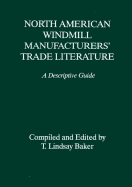 NORTH AMERICAN WINDMILL MANUFACTURERS' TRADE LITERATURE

A Descriptive Guide

Compiled and Edited by
T. Lindsay Baker